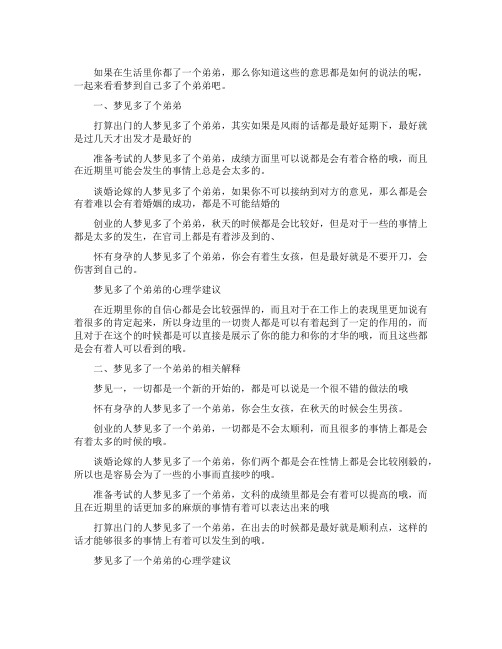 如果在生活里你都了一个弟弟，那么你知道这些的意思都是如何的说法的呢，一起来看看梦到自己多了个弟弟吧。

一、梦见多了个弟弟

打算出门的人梦见多了个弟弟，其实如果是风雨的话都是最好延期下，最好就是过几天才出发才是最好的

准备考试的人梦见多了个弟弟，成绩方面里可以说都是会有着合格的哦，而且在近期里可能会发生的事情上总是会太多的。

谈婚论嫁的人梦见多了个弟弟，如果你不可以接纳到对方的意见，那么都是会有着难以会有着婚姻的成功，都是不可能结婚的

创业的人梦见多了个弟弟，秋天的时候都是会比较好，但是对于一些的事情上都是太多的发生，在官司上都是有着涉及到的、

怀有身孕的人梦见多了个弟弟，你会有着生女孩，但是最好就是不要开刀，会伤害到自己的。

梦见多了个弟弟的心理学建议

在近期里你的自信心都是会比较强悍的，而且对于在工作上的表现里更加说有着很多的肯定起来，所以身边里的一切贵人都是可以有着起到了一定的作用的，而且对于在这个的时候都是可以直接是展示了你的能力和你的才华的哦，而且这些都是会有着人可以看到的哦。

二、梦见多了一个弟弟的相关解释

梦见一，一切都是一个新的开始的，都是可以说是一个很不错的做法的哦

怀有身孕的人梦见多了一个弟弟，你会生女孩，在秋天的时候会生男孩。

创业的人梦见多了一个弟弟，一切都是不会太顺利，而且很多的事情上都是会有着太多的时候的哦。

谈婚论嫁的人梦见多了一个弟弟，你们两个都是会在性情上都是会比较刚毅的，所以也是容易会为了一些的小事而直接吵的哦。

准备考试的人梦见多了一个弟弟，文科的成绩里都是会有着可以提高的哦，而且在近期里的话更加多的麻烦的事情有着可以表达出来的哦

打算出门的人梦见多了一个弟弟，在出去的时候都是最好就是顺利点，这样的话才能够很多的事情上有着可以发生到的哦。

梦见多了一个弟弟的心理学建议